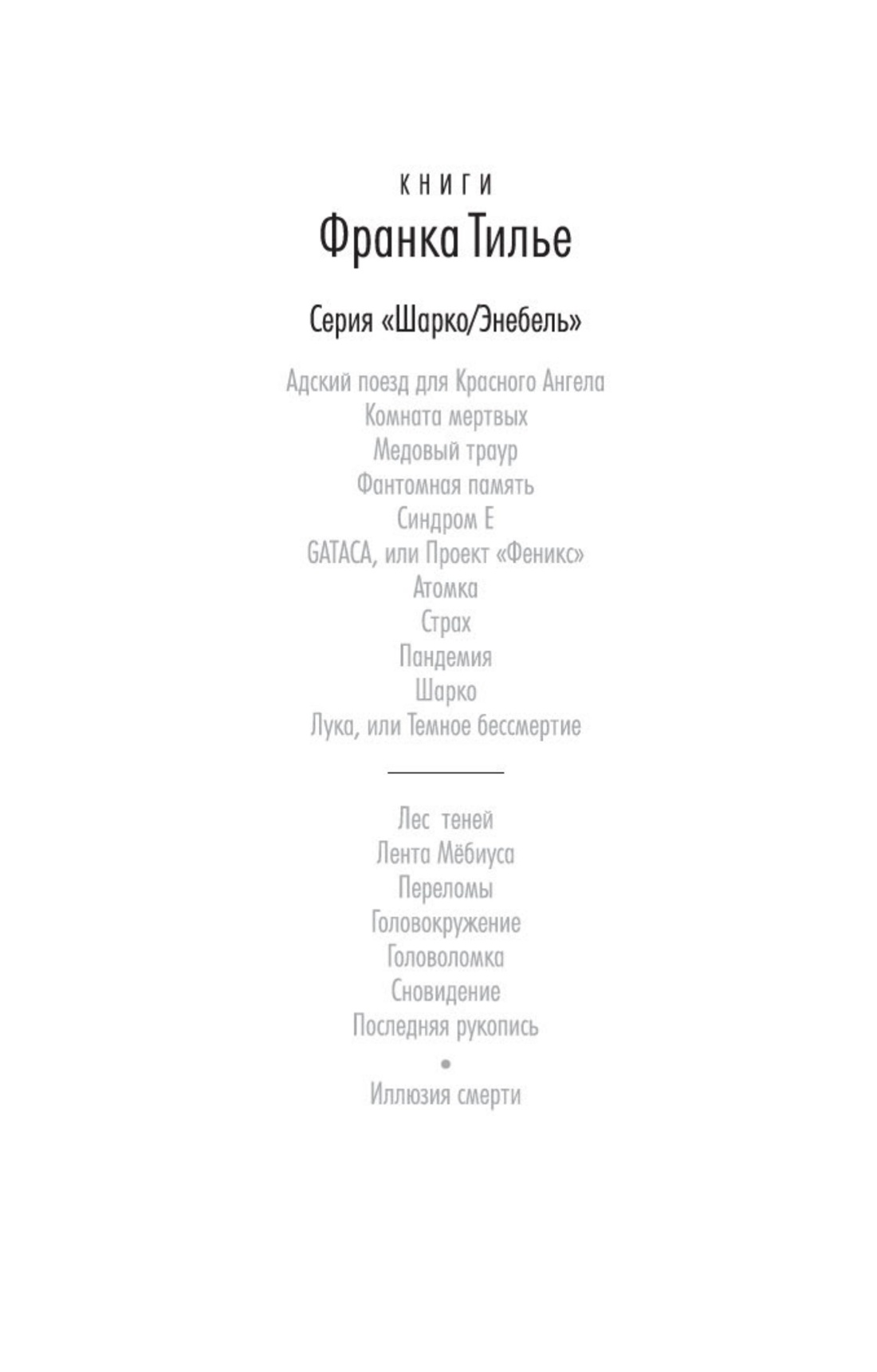 КНИГИ
Франка Тилье

Серия «Шарко/Энебель»

Адский поезд для Красного Ангела
Комната мертвых
Медовый траур
Фантомная память
Синдром Е
GATACA, или Проект «Феникс»
Атомка
Страх
Пандемия
Шарко
Лука, или Темное бессмертие

Лес теней
Лента Мёбиуса
Переломы
Головокружение
Головоломка
Сновидение
Последняя рукопись
•
Иллюзия смерти